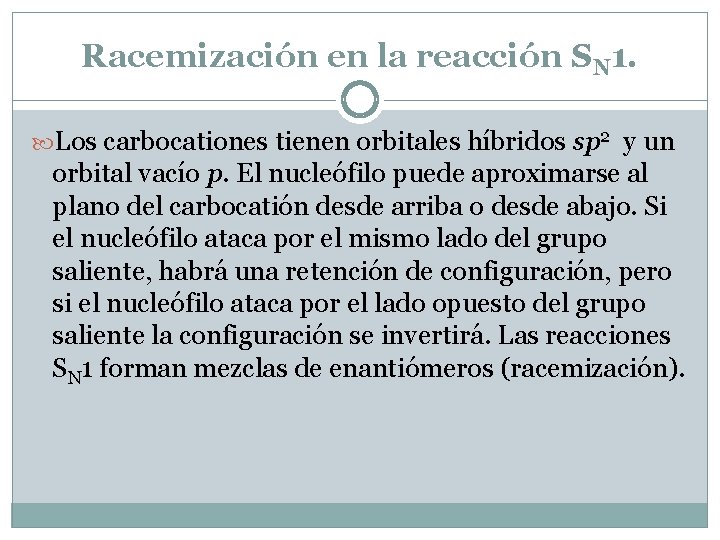 Racemización en la reacción $S_N1$.

Los carbocationes tienen orbitales híbridos $sp^2$ y un orbital vacío $p$. El nucleófilo puede aproximarse al plano del carbocatión desde arriba o desde abajo. Si el nucleófilo ataca por el mismo lado del grupo saliente, habrá una retención de configuración, pero si el nucleófilo ataca por el lado opuesto del grupo saliente la configuración se invertirá. Las reacciones $S_N1$ forman mezclas de enantiómeros (racemización).